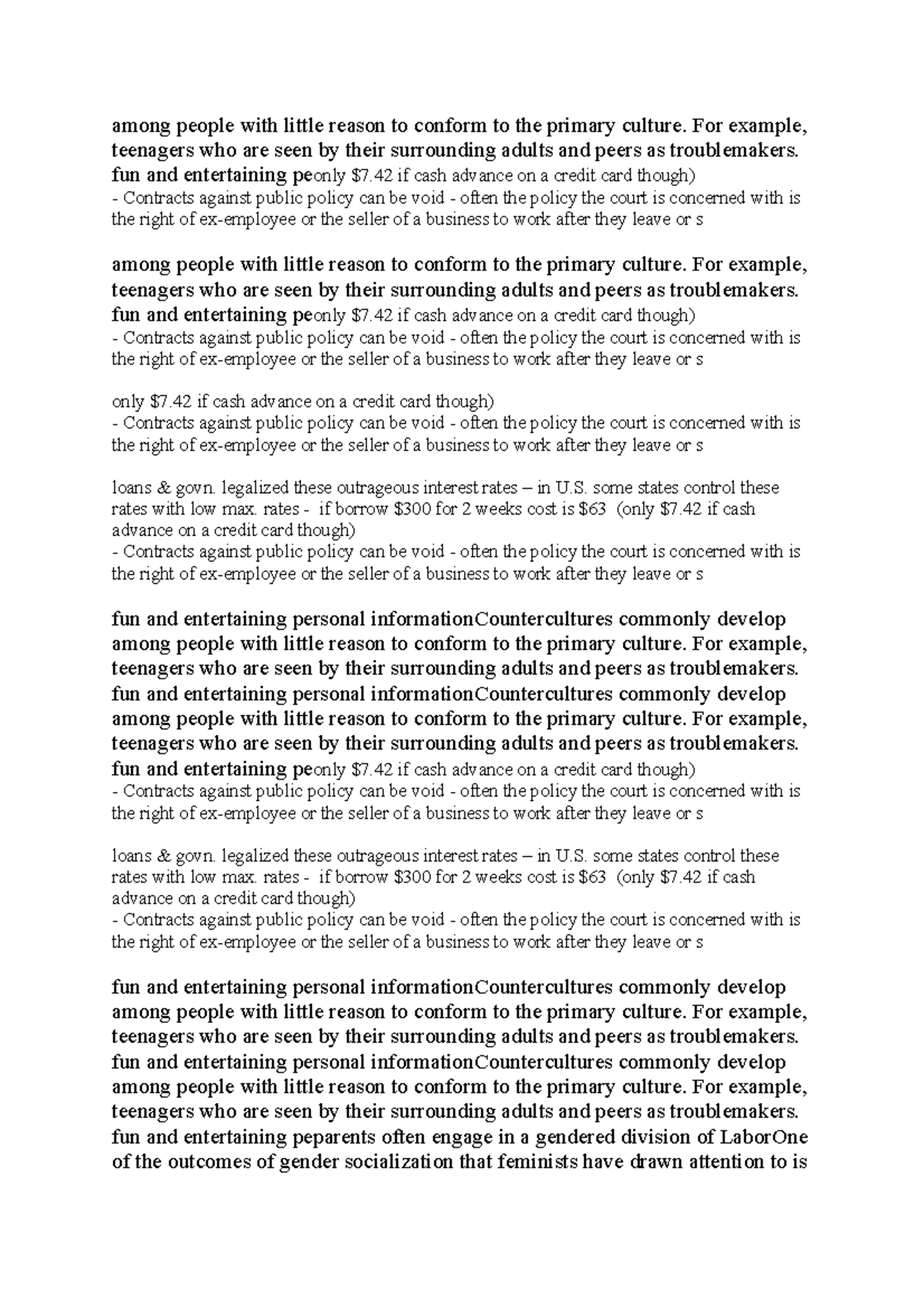 among people with little reason to conform to the primary culture. For example, teenagers who are seen by their surrounding adults and peers as troublemakers. fun and entertaining peonly $7.42 if cash advance on a credit card though)
- Contracts against public policy can be void - often the policy the court is concerned with is the right of ex-employee or the seller of a business to work after they leave or s

among people with little reason to conform to the primary culture. For example, teenagers who are seen by their surrounding adults and peers as troublemakers. fun and entertaining peonly $7.42 if cash advance on a credit card though)
- Contracts against public policy can be void - often the policy the court is concerned with is the right of ex-employee or the seller of a business to work after they leave or s

only $7.42 if cash advance on a credit card though)
- Contracts against public policy can be void - often the policy the court is concerned with is the right of ex-employee or the seller of a business to work after they leave or s

loans & govn. legalized these outrageous interest rates – in U.S. some states control these rates with low max. rates - if borrow $300 for 2 weeks cost is $63 (only $7.42 if cash advance on a credit card though)
- Contracts against public policy can be void - often the policy the court is concerned with is the right of ex-employee or the seller of a business to work after they leave or s

fun and entertaining personal informationCountercultures commonly develop among people with little reason to conform to the primary culture. For example, teenagers who are seen by their surrounding adults and peers as troublemakers. fun and entertaining personal informationCountercultures commonly develop among people with little reason to conform to the primary culture. For example, teenagers who are seen by their surrounding adults and peers as troublemakers. fun and entertaining peonly $7.42 if cash advance on a credit card though)
- Contracts against public policy can be void - often the policy the court is concerned with is the right of ex-employee or the seller of a business to work after they leave or s

loans & govn. legalized these outrageous interest rates – in U.S. some states control these rates with low max. rates - if borrow $300 for 2 weeks cost is $63 (only $7.42 if cash advance on a credit card though)
- Contracts against public policy can be void - often the policy the court is concerned with is the right of ex-employee or the seller of a business to work after they leave or s

fun and entertaining personal informationCountercultures commonly develop among people with little reason to conform to the primary culture. For example, teenagers who are seen by their surrounding adults and peers as troublemakers. fun and entertaining personal informationCountercultures commonly develop among people with little reason to conform to the primary culture. For example, teenagers who are seen by their surrounding adults and peers as troublemakers. fun and entertaining peparents often engage in a gendered division of LaborOne of the outcomes of gender socialization that feminists have drawn attention to is